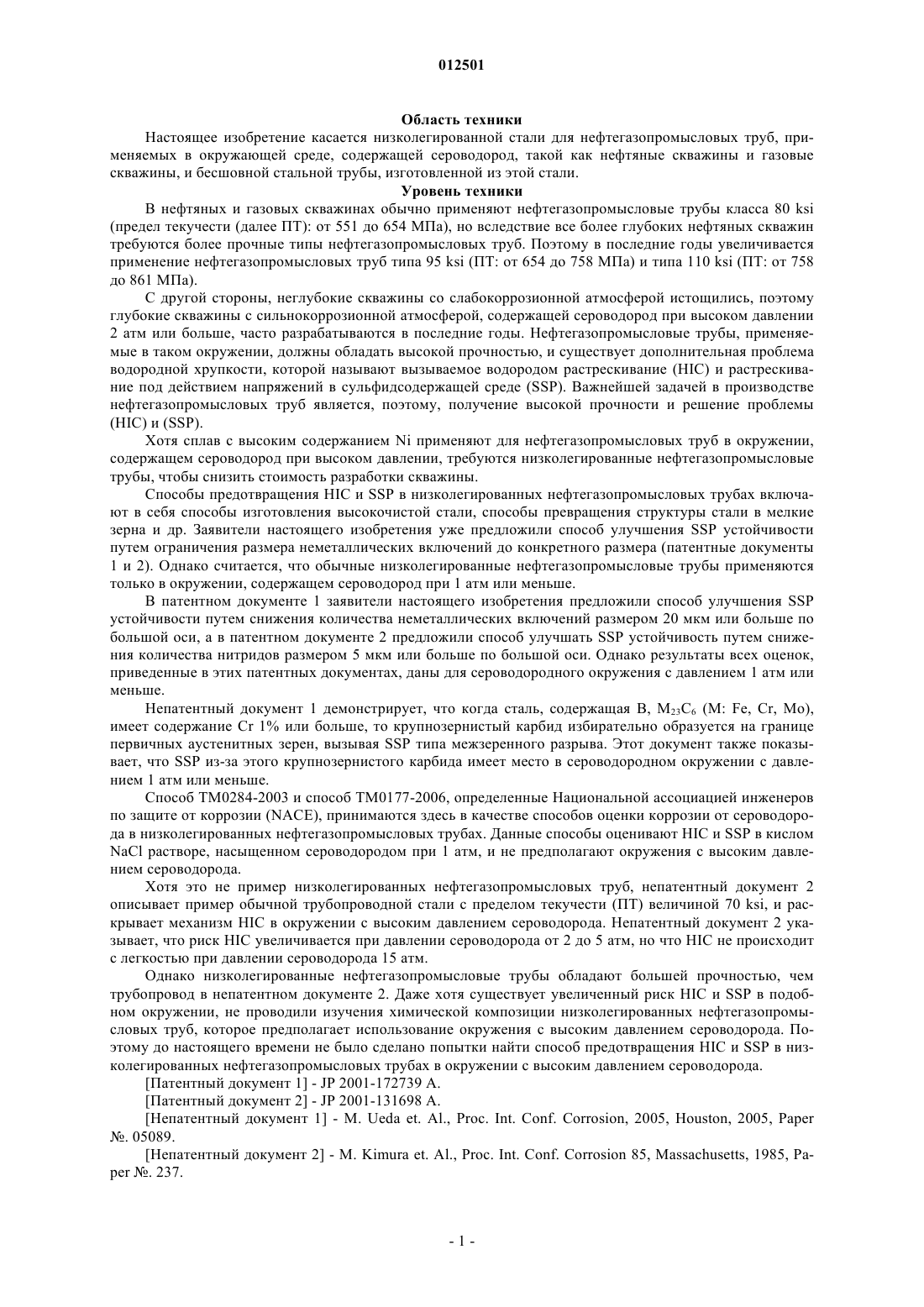 012501

Область техники

Настоящее изобретение касается низколегированной стали для нефтегазопромысловых труб, применяемых в окружающей среде, содержащей сероводород, такой как нефтяные скважины и газовые скважины, и бесшовной стальной трубы, изготовленной из этой стали.

Уровень техники

В нефтяных и газовых скважинах обычно применяют нефтегазопромысловые трубы класса 80 ksi (предел текучести (далее ПТ): от 551 до 654 МПа), но вследствие все более глубоких нефтяных скважин требуются более прочные типы нефтегазопромысловых труб. Поэтому в последние годы увеличивается применение нефтегазопромысловых труб типа 95 ksi (ПТ: от 654 до 758 МПа) и типа 110 ksi (ПТ: от 758 до 861 МПа).

С другой стороны, неглубокие скважины со слабокоррозионной атмосферой истощились, поэтому глубокие скважины с сильнокоррозионной атмосферой, содержащей сероводород при высоком давлении 2 атм или больше, часто разрабатываются в последние годы. Нефтегазопромысловые трубы, применяемые в таком окружении, должны обладать высокой прочностью, и существует дополнительная проблема водородной хрупкости, которой называют вызываемое водородом растрескивание (HIC) и растрескивание под действием напряжений в сульфидсодержащей среде (SSP). Важнейшей задачей в производстве нефтегазопромысловых труб является, поэтому, получение высокой прочности и решение проблемы (HIC) и (SSP).

Хотя сплав с высоким содержанием Ni применяют для нефтегазопромысловых труб в окружении, содержащем сероводород при высоком давлении, требуются низколегированные нефтегазопромысловые трубы, чтобы снизить стоимость разработки скважины.

Способы предотвращения HIC и SSP в низколегированных нефтегазопромысловых трубах включают в себя способы изготовления высокочистой стали, способы превращения структуры стали в мелкие зерна и др. Заявители настоящего изобретения уже предложили способ улучшения SSP устойчивости путем ограничения размера неметаллических включений до конкретного размера (патентные документы 1 и 2). Однако считается, что обычные низколегированные нефтегазопромысловые трубы применяются только в окружении, содержащем сероводород при 1 атм или меньше.

В патентном документе 1 заявители настоящего изобретения предложили способ улучшения SSP устойчивости путем снижения количества неметаллических включений размером 20 мкм или больше по большой оси, а в патентном документе 2 предложили способ улучшать SSP устойчивость путем снижения количества нитридов размером 5 мкм или больше по большой оси. Однако результаты всех оценок, приведенные в этих патентных документах, даны для сероводородного окружения с давлением 1 атм или меньше.

Непатентный документ 1 демонстрирует, что когда сталь, содержащая B, $M_{23}C_6$ (M: Fe, Cr, Mo), имеет содержание Cr 1% или больше, то крупнозернистый карбид избирательно образуется на границе первичных аустенитных зерен, вызывая SSP типа межзеренного разрыва. Этот документ также показывает, что SSP из-за этого крупнозернистого карбида имеет место в сероводородном окружении с давлением 1 атм или меньше.

Способ TM0284-2003 и способ TM0177-2006, определенные Национальной ассоциацией инженеров по защите от коррозии (NACE), принимаются здесь в качестве способов оценки коррозии от сероводорода в низколегированных нефтегазопромысловых трубах. Данные способы оценивают HIC и SSP в кислом NaCl растворе, насыщенном сероводородом при 1 атм, и не предполагают окружения с высоким давлением сероводорода.

Хотя это не пример низколегированных нефтегазопромысловых труб, непатентный документ 2 описывает пример обычной трубопроводной стали с пределом текучести (ПТ) величиной 70 ksi, и раскрывает механизм HIC в окружении с высоким давлением сероводорода. Непатентный документ 2 указывает, что риск HIC увеличивается при давлении сероводорода от 2 до 5 атм, но что HIC не происходит с легкостью при давлении сероводорода 15 атм.

Однако низколегированные нефтегазопромысловые трубы обладают большей прочностью, чем трубопровод в непатентном документе 2. Даже хотя существует увеличенный риск HIC и SSP в подобном окружении, не проводили изучения химической композиции низколегированных нефтегазопромысловых труб, которое предполагает использование окружения с высоким давлением сероводорода. Поэтому до настоящего времени не было сделано попытки найти способ предотвращения HIC и SSP в низколегированных нефтегазопромысловых трубах в окружении с высоким давлением сероводорода.

[Патентный документ 1] - JP 2001-172739 A.

[Патентный документ 2] - JP 2001-131698 A.

[Непатентный документ 1] - M. Ueda et. Al., Proc. Int. Conf. Corrosion, 2005, Houston, 2005, Paper №. 05089.

[Непатентный документ 2] - M. Kimura et. Al., Proc. Int. Conf. Corrosion 85, Massachusetts, 1985, Paper №. 237.

- 1 -